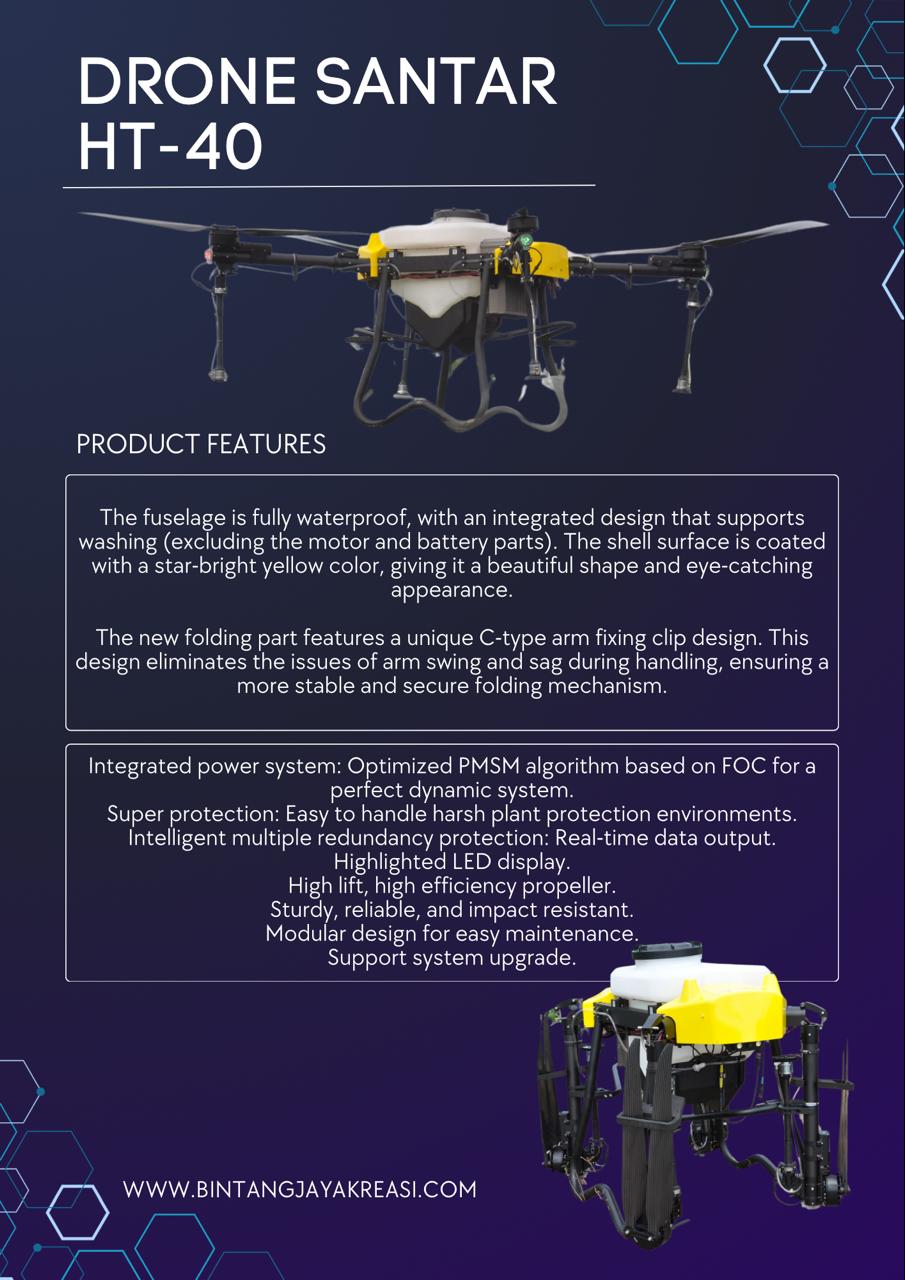 DRONE SANTAR HT-40

PRODUCT FEATURES

The fuselage is fully waterproof, with an integrated design that supports washing (excluding the motor and battery parts). The shell surface is coated with a star-bright yellow color, giving it a beautiful shape and eye-catching appearance.

The new folding part features a unique C-type arm fixing clip design. This design eliminates the issues of arm swing and sag during handling, ensuring a more stable and secure folding mechanism.

Integrated power system: Optimized PMSM algorithm based on FOC for a perfect dynamic system.
Super protection: Easy to handle harsh plant protection environments.
Intelligent multiple redundancy protection: Real-time data output.
Highlighted LED display.
High lift, high efficiency propeller.
Sturdy, reliable, and impact resistant.
Modular design for easy maintenance.
Support system upgrade.

WWW.BINTANGJAYAKREASI.COM